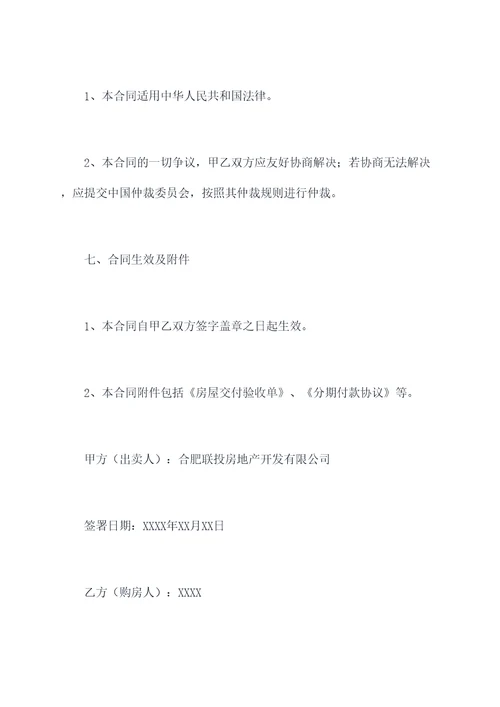 1、本合同适用中华人民共和国法律。

2、本合同的一切争议，甲乙双方应友好协商解决；若协商无法解决，应提交中国仲裁委员会，按照其仲裁规则进行仲裁。

七、合同生效及附件

1、本合同自甲乙双方签字盖章之日起生效。

2、本合同附件包括《房屋交付验收单》、《分期付款协议》等。

甲方（出卖人）：合肥联投房地产开发有限公司

签署日期：XXXX年XX月XX日

乙方（购房人）：XXXX